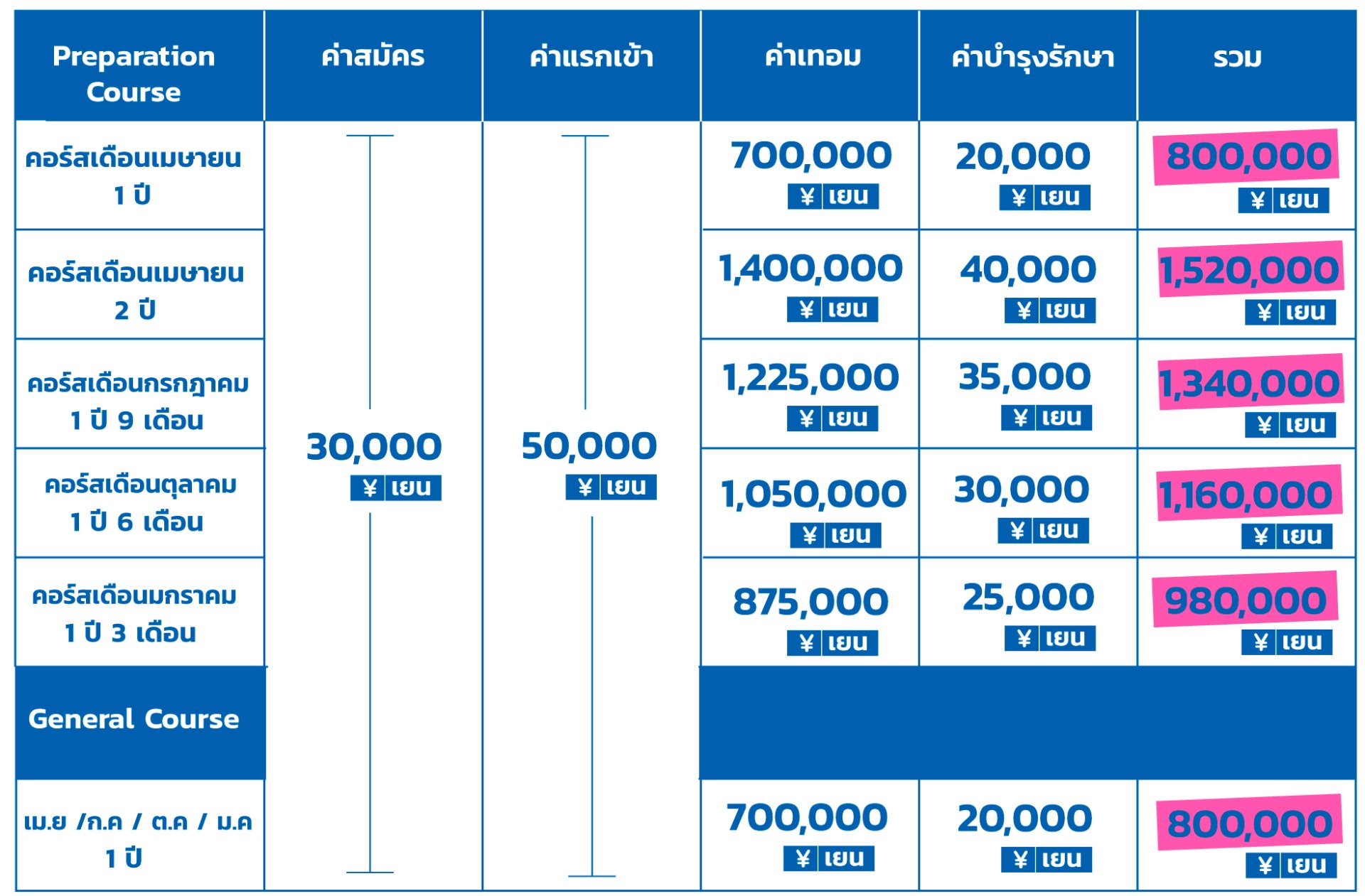 | Preparation Course | ค่าสมัคร | ค่าแรกเข้า | ค่าเทอม | ค่าบำรุงรักษา | รวม |
|---|---|---|---|---|---|
| คอร์สเดือนเมษายน 1 ปี | 30,000 ¥ เยน | 50,000 ¥ เยน | 700,000 ¥ เยน | 20,000 ¥ เยน | 800,000 ¥ เยน |
| คอร์สเดือนเมษายน 2 ปี | | | 1,400,000 ¥ เยน | 40,000 ¥ เยน | 1,520,000 ¥ เยน |
| คอร์สเดือนกรกฎาคม 1 ปี 9 เดือน | | | 1,225,000 ¥ เยน | 35,000 ¥ เยน | 1,340,000 ¥ เยน |
| คอร์สเดือนตุลาคม 1 ปี 6 เดือน | | | 1,050,000 ¥ เยน | 30,000 ¥ เยน | 1,160,000 ¥ เยน |
| คอร์สเดือนมกราคม 1 ปี 3 เดือน | | | 875,000 ¥ เยน | 25,000 ¥ เยน | 980,000 ¥ เยน |
| General Course | | | | | |
| เม.ย /ก.ค / ต.ค / ม.ค 1 ปี | | | 700,000 ¥ เยน | 20,000 ¥ เยน | 800,000 ¥ เยน |